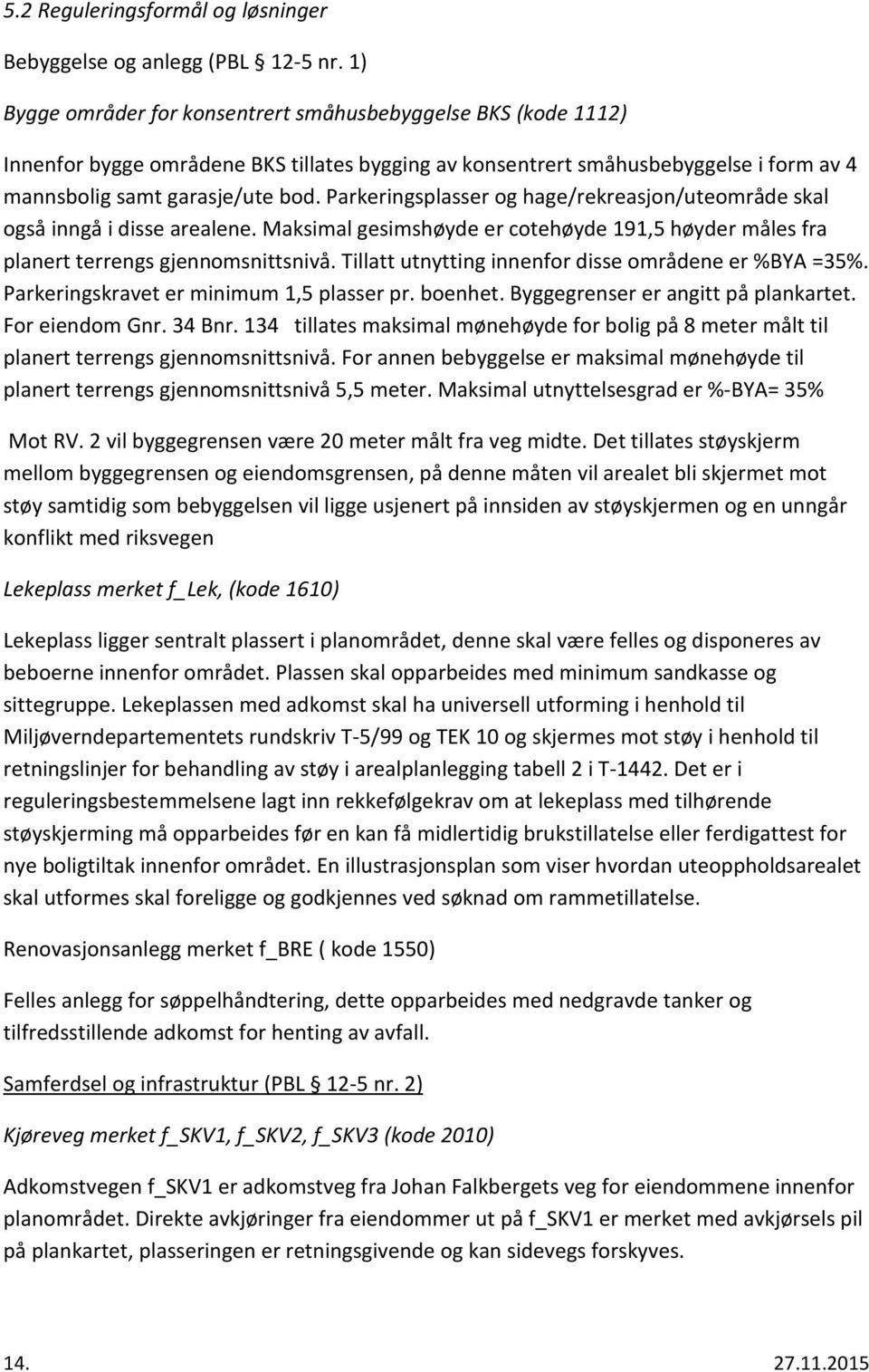 5.2 Reguleringsformål og løsninger

Bebyggelse og anlegg (PBL § 12-5 nr. 1)

Bygge områder for konsentrert småhusbebyggelse BKS (kode 1112)

Innenfor bygge områdene BKS tillates bygging av konsentrert småhusbebyggelse i form av 4 mannsbolig samt garasje/ute bod. Parkeringsplasser og hage/rekreasjon/uteområde skal også inngå i disse arealene. Maksimal gesimshøyde er cotehøyde 191,5 høyder måles fra planert terrengs gjennomsnittsnivå. Tillatt utnytting innenfor disse områdene er %BYA =35%. Parkeringskravet er minimum 1,5 plasser pr. boenhet. Byggegrenser er angitt på plankartet. For eiendom Gnr. 34 Bnr. 134 tillates maksimal mønehøyde for bolig på 8 meter målt til planert terrengs gjennomsnittsnivå. For annen bebyggelse er maksimal mønehøyde til planert terrengs gjennomsnittsnivå 5,5 meter. Maksimal utnyttelsesgrad er %-BYA= 35%

Mot RV. 2 vil byggegrensen være 20 meter målt fra veg midte. Det tillates støyskjerm mellom byggegrensen og eiendomsgrensen, på denne måten vil arealet bli skjermet mot støy samtidig som bebyggelsen vil ligge usjenert på innsiden av støyskjermen og en unngår konflikt med riksvegen

Lekeplass merket f_Lek, (kode 1610)

Lekeplass ligger sentralt plassert i planområdet, denne skal være felles og disponeres av beboerne innenfor området. Plassen skal opparbeides med minimum sandkasse og sittegruppe. Lekeplassen med adkomst skal ha universell utforming i henhold til Miljøverndepartementets rundskriv T-5/99 og TEK 10 og skjermes mot støy i henhold til retningslinjer for behandling av støy i arealplanlegging tabell 2 i T-1442. Det er i reguleringsbestemmelsene lagt inn rekkefølgekrav om at lekeplass med tilhørende støyskjerming må opparbeides før en kan få midlertidig brukstillatelse eller ferdigattest for nye boligtiltak innenfor området. En illustrasjonsplan som viser hvordan uteoppholdsarealet skal utformes skal foreligge og godkjennes ved søknad om rammetillatelse.

Renovasjonsanlegg merket f_BRE ( kode 1550)

Felles anlegg for søppelhåndtering, dette opparbeides med nedgravde tanker og tilfredsstillende adkomst for henting av avfall.

Samferdsel og infrastruktur (PBL § 12-5 nr. 2)

Kjøreveg merket f_SKV1, f_SKV2, f_SKV3 (kode 2010)

Adkomstvegen f_SKV1 er adkomstveg fra Johan Falkbergets veg for eiendommene innenfor planområdet. Direkte avkjøringer fra eiendommer ut på f_SKV1 er merket med avkjørsels pil på plankartet, plasseringen er retningsgivende og kan sidevegs forskyves.

14. 27.11.2015